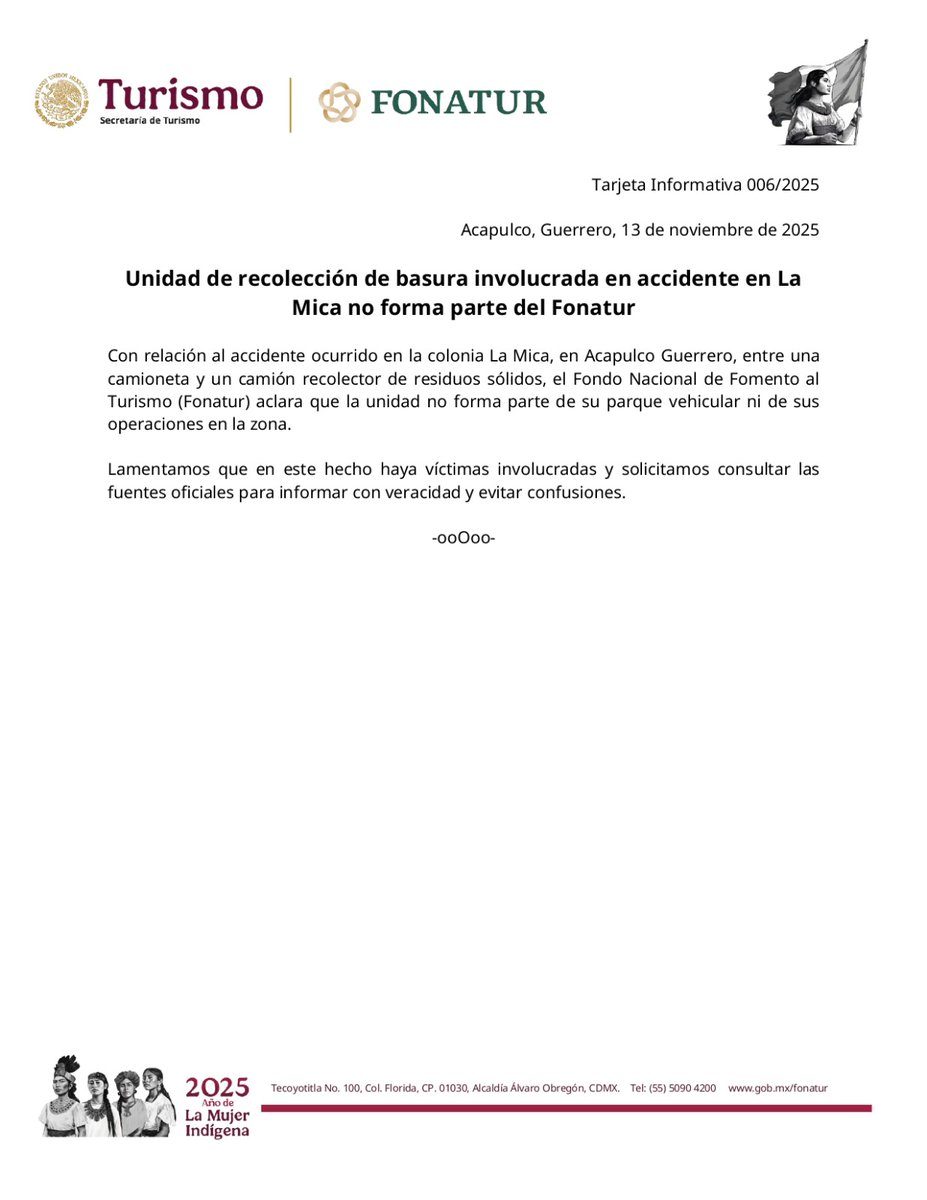 Turismo
Secretaría de Turismo

FONATUR

Tarjeta Informativa 006/2025

Acapulco, Guerrero, 13 de noviembre de 2025

Unidad de recolección de basura involucrada en accidente en La Mica no forma parte del Fonatur

Con relación al accidente ocurrido en la colonia La Mica, en Acapulco Guerrero, entre una camioneta y un camión recolector de residuos sólidos, el Fondo Nacional de Fomento al Turismo (Fonatur) aclara que la unidad no forma parte de su parque vehicular ni de sus operaciones en la zona.

Lamentamos que en este hecho haya víctimas involucradas y solicitamos consultar las fuentes oficiales para informar con veracidad y evitar confusiones.

-ooOoo-

2025 Año de La Mujer Indígena

Tecoyotitla No. 100, Col. Florida, CP. 01030, Alcaldía Álvaro Obregón, CDMX. Tel: (55) 5090 4200 www.gob.mx/fonatur